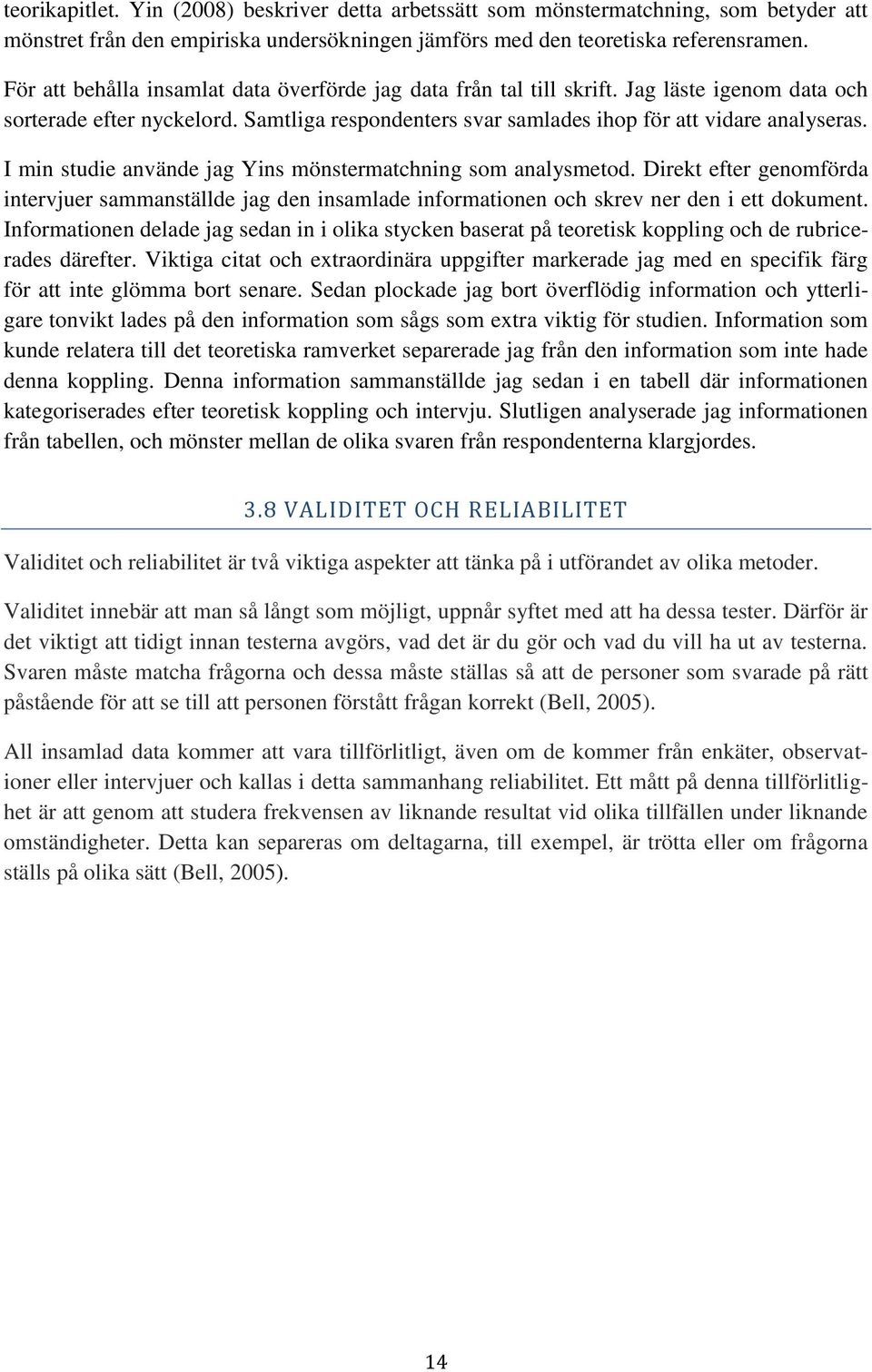 teorikapitlet. Yin (2008) beskriver detta arbetssätt som mönstermatchning, som betyder att mönstret från den empiriska undersökningen jämförs med den teoretiska referensramen.

För att behålla insamlat data överförde jag data från tal till skrift. Jag läste igenom data och sorterade efter nyckelord. Samtliga respondenters svar samlades ihop för att vidare analyseras.

I min studie använde jag Yins mönstermatchning som analysmetod. Direkt efter genomförda intervjuer sammanställde jag den insamlade informationen och skrev ner den i ett dokument. Informationen delade jag sedan in i olika stycken baserat på teoretisk koppling och de rubricerades därefter. Viktiga citat och extraordinära uppgifter markerade jag med en specifik färg för att inte glömma bort senare. Sedan plockade jag bort överflödig information och ytterligare tonvikt lades på den information som sågs som extra viktig för studien. Information som kunde relatera till det teoretiska ramverket separerade jag från den information som inte hade denna koppling. Denna information sammanställde jag sedan i en tabell där informationen kategoriserades efter teoretisk koppling och intervju. Slutligen analyserade jag informationen från tabellen, och mönster mellan de olika svaren från respondenterna klargjordes.

3.8 VALIDITET OCH RELIABILITET

Validitet och reliabilitet är två viktiga aspekter att tänka på i utförandet av olika metoder.

Validitet innebär att man så långt som möjligt, uppnår syftet med att ha dessa tester. Därför är det viktigt att tidigt innan testerna avgörs, vad det är du gör och vad du vill ha ut av testerna. Svaren måste matcha frågorna och dessa måste ställas så att de personer som svarade på rätt påstående för att se till att personen förstått frågan korrekt (Bell, 2005).

All insamlad data kommer att vara tillförlitligt, även om de kommer från enkäter, observationer eller intervjuer och kallas i detta sammanhang reliabilitet. Ett mått på denna tillförlitlighet är att genom att studera frekvensen av liknande resultat vid olika tillfällen under liknande omständigheter. Detta kan separeras om deltagarna, till exempel, är trötta eller om frågorna ställs på olika sätt (Bell, 2005).

14